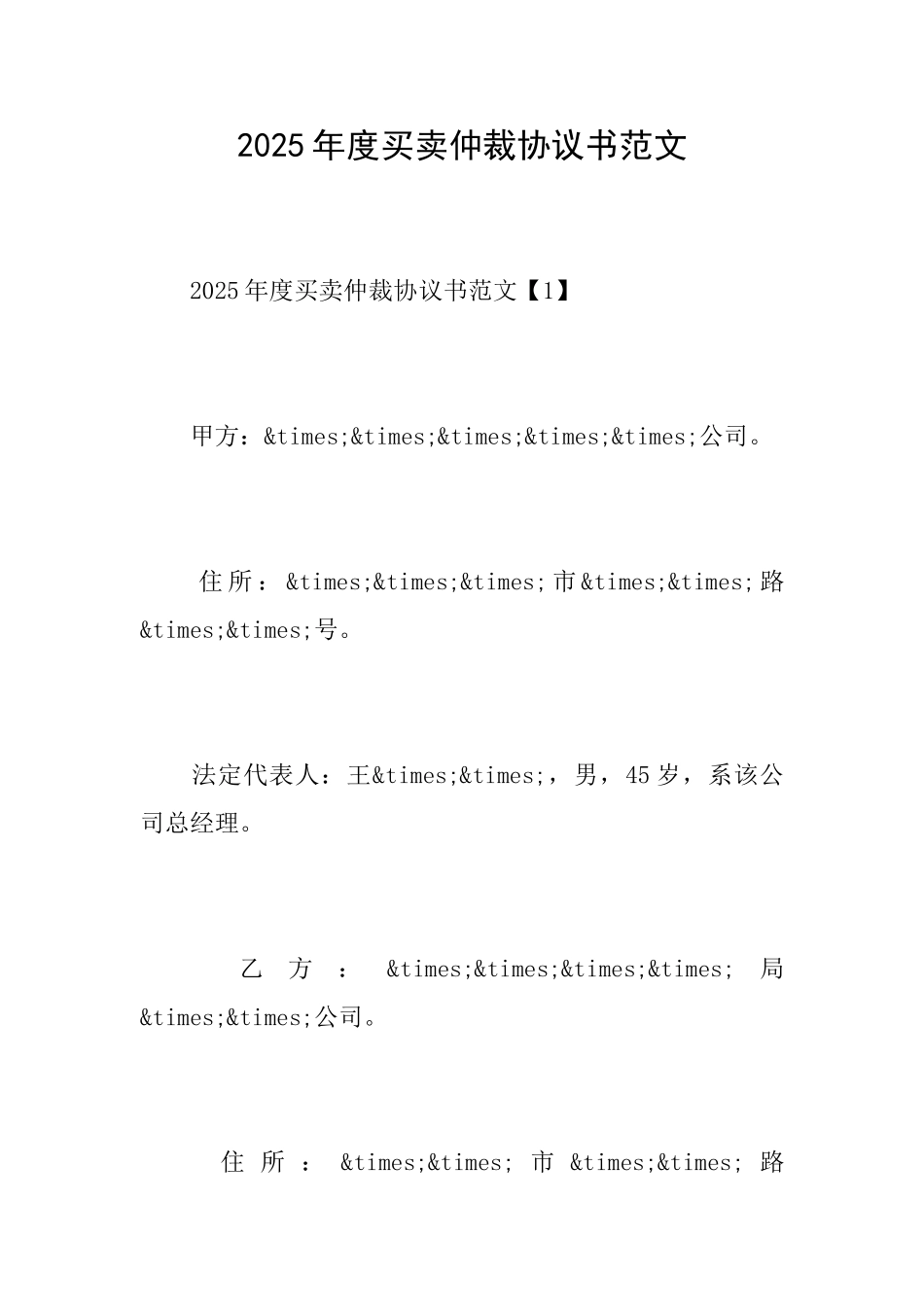 2025年度买卖仲裁协议书范文

2025年度买卖仲裁协议书范文【1】

甲方：&times;&times;&times;&times;&times;公司。

住所：&times;&times;&times;市&times;&times;路&times;&times;号。

法定代表人：王&times;&times;，男，45岁，系该公司总经理。

乙方：&times;&times;&times;&times;局&times;&times;公司。

住所：&times;&times;市&times;&times;路